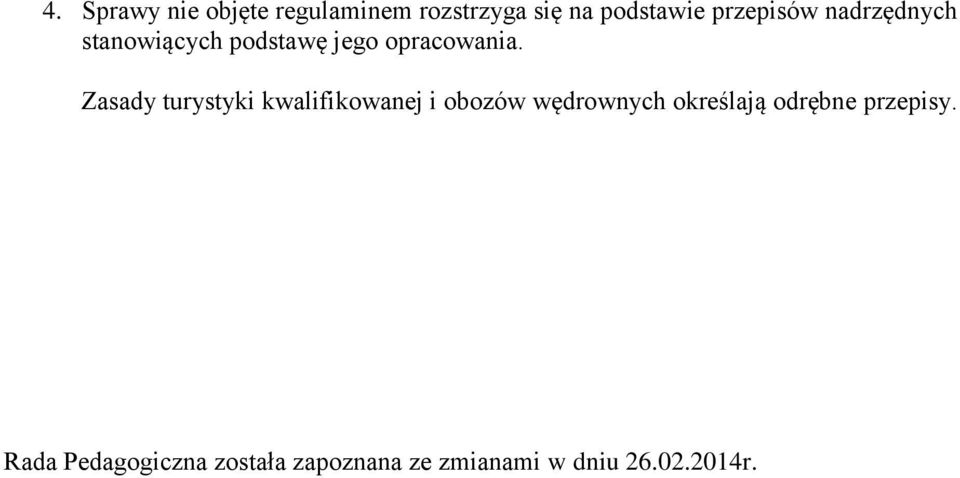 4. Sprawy nie objęte regulaminem rozstrzyga się na podstawie przepisów nadrzędnych stanowiących podstawę jego opracowania.

Zasady turystyki kwalifikowanej i obozów wędrownych określają odrębne przepisy.

Rada Pedagogiczna została zapoznana ze zmianami w dniu 26.02.2014r.